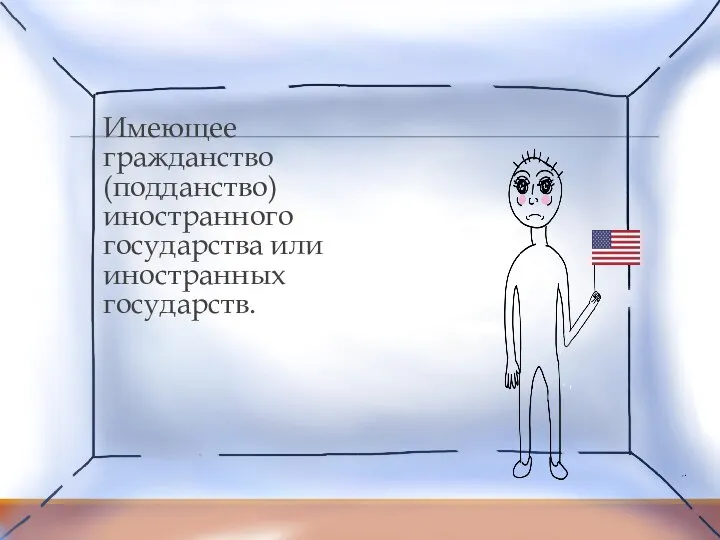 Имеющее гражданство (подданство) иностранного государства или иностранных государств.